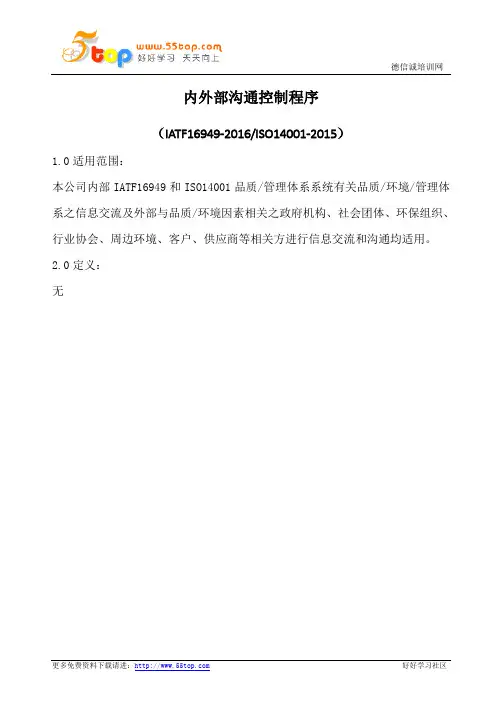 5top www.55top.com 好好学习 天天向上

德信诚培训网

内外部沟通控制程序

（IATF16949-2016/ISO14001-2015）

1.0适用范围：

本公司内部IATF16949和ISO14001品质/管理体系系统有关品质/环境/管理体系之信息交流及外部与品质/环境因素相关之政府机构、社会团体、环保组织、行业协会、周边环境、客户、供应商等相关方进行信息交流和沟通均适用。

2.0定义：

无

更多免费资料下载请进：http://www.55top.com

好好学习社区